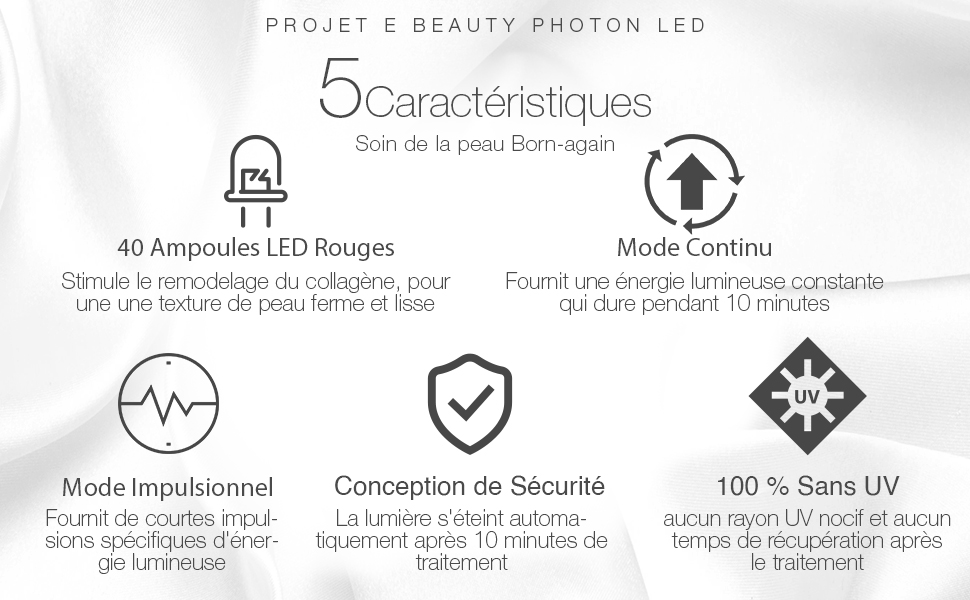 PROJET E BEAUTY PHOTON LED

5Caractéristiques

Soin de la peau Born-again

40 Ampoules LED Rouges

Stimule le remodelage du collagène, pour une une texture de peau ferme et lisse

Mode Continu

Fournit une énergie lumineuse constante qui dure pendant 10 minutes

Mode Impulsionnel

Fournit de courtes impulsions spécifiques d'énergie lumineuse

Conception de Sécurité

La lumière s'éteint automatiquement après 10 minutes de traitement

UV

100 % Sans UV

aucun rayon UV nocif et aucun temps de récupération après le traitement